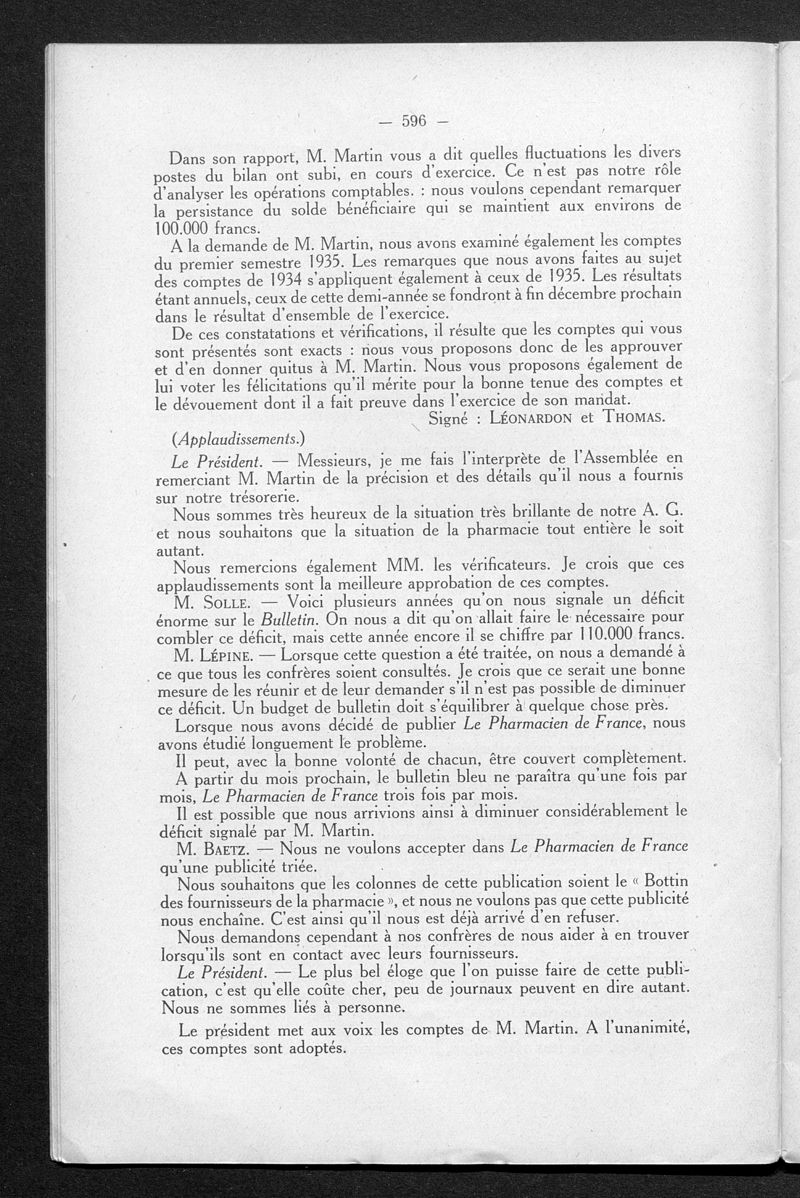 — 596 —

Dans son rapport, M. Martin vous a dit quelles fluctuations les divers postes du bilan ont subi, en cours d'exercice. Ce n'est pas notre rôle d'analyser les opérations comptables. : nous voulons cependant remarquer la persistance du solde bénéficiaire qui se maintient aux environs de 100.000 francs.

A la demande de M. Martin, nous avons examiné également les comptes du premier semestre 1935. Les remarques que nous avons faites au sujet des comptes de 1934 s'appliquent également à ceux de 1935. Les résultats étant annuels, ceux de cette demi-année se fondront à fin décembre prochain dans le résultat d'ensemble de l'exercice.

De ces constatations et vérifications, il résulte que les comptes qui vous sont présentés sont exacts : nous vous proposons donc de les approuver et d'en donner quitus à M. Martin. Nous vous proposons également de lui voter les félicitations qu'il mérite pour la bonne tenue des comptes et le dévouement dont il a fait preuve dans l'exercice de son mandat.

Signé : LÉONARDON et THOMAS.

(Applaudissements.)

Le Président. — Messieurs, je me fais l'interprète de l'Assemblée en remerciant M. Martin de la précision et des détails qu'il nous a fournis sur notre trésorerie.

Nous sommes très heureux de la situation très brillante de notre A. G. et nous souhaitons que la situation de la pharmacie tout entière le soit autant.

Nous remercions également MM. les vérificateurs. Je crois que ces applaudissements sont la meilleure approbation de ces comptes.

M. SOLLE. — Voici plusieurs années qu'on nous signale un déficit énorme sur le Bulletin. On nous a dit qu'on allait faire le nécessaire pour combler ce déficit, mais cette année encore il se chiffre par 110.000 francs.

M. LÉPINE. — Lorsque cette question a été traitée, on nous a demandé à ce que tous les confrères soient consultés. Je crois que ce serait une bonne mesure de les réunir et de leur demander s'il n'est pas possible de diminuer ce déficit. Un budget de bulletin doit s'équilibrer à quelque chose près.

Lorsque nous avons décidé de publier Le Pharmacien de France, nous avons étudié longuement le problème.

Il peut, avec la bonne volonté de chacun, être couvert complètement.

A partir du mois prochain, le bulletin bleu ne paraîtra qu'une fois par mois, Le Pharmacien de France trois fois par mois.

Il est possible que nous arrivions ainsi à diminuer considérablement le déficit signalé par M. Martin.

M. BAETZ. — Nous ne voulons accepter dans Le Pharmacien de France qu'une publicité triée.

Nous souhaitons que les colonnes de cette publication soient le « Bottin des fournisseurs de la pharmacie », et nous ne voulons pas que cette publicité nous enchaîne. C'est ainsi qu'il nous est déjà arrivé d'en refuser.

Nous demandons cependant à nos confrères de nous aider à en trouver lorsqu'ils sont en contact avec leurs fournisseurs.

Le Président. — Le plus bel éloge que l'on puisse faire de cette publication, c'est qu'elle coûte cher, peu de journaux peuvent en dire autant. Nous ne sommes liés à personne.

Le président met aux voix les comptes de M. Martin. A l'unanimité, ces comptes sont adoptés.